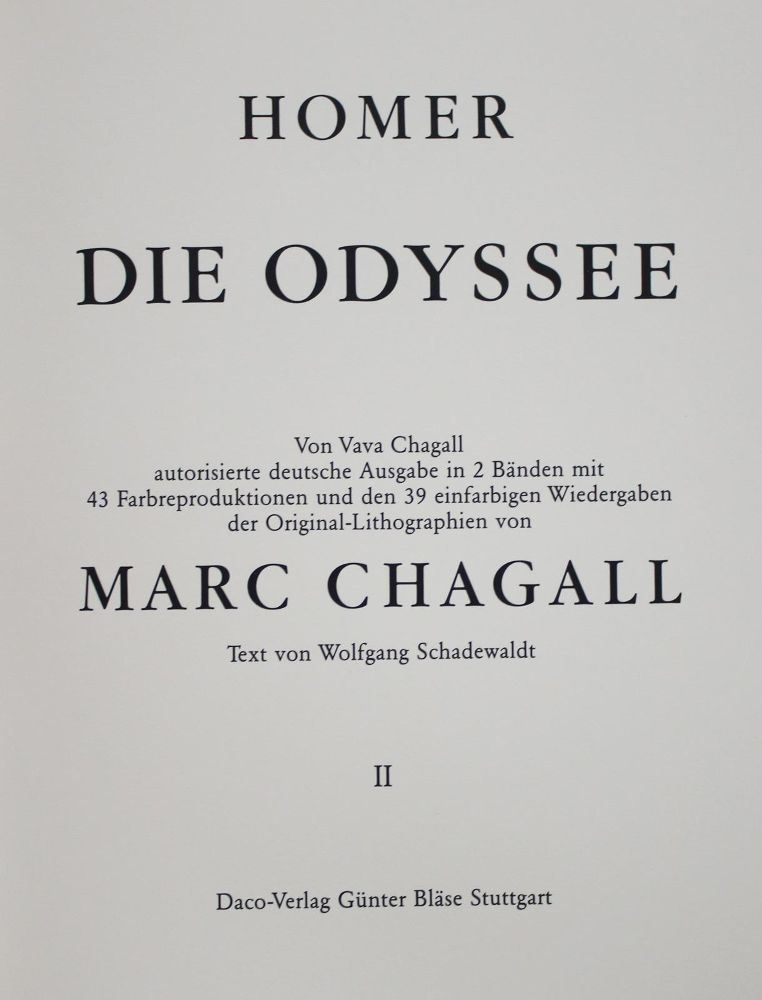 HOMER

DIE ODYSSEE

Von Vava Chagall
autorisierte deutsche Ausgabe in 2 Bänden mit
43 Farbreproduktionen und den 39 einfarbigen Wiedergaben
der Original-Lithographien von

MARC CHAGALL

Text von Wolfgang Schadewaldt

II

Daco-Verlag Günter Bläse Stuttgart